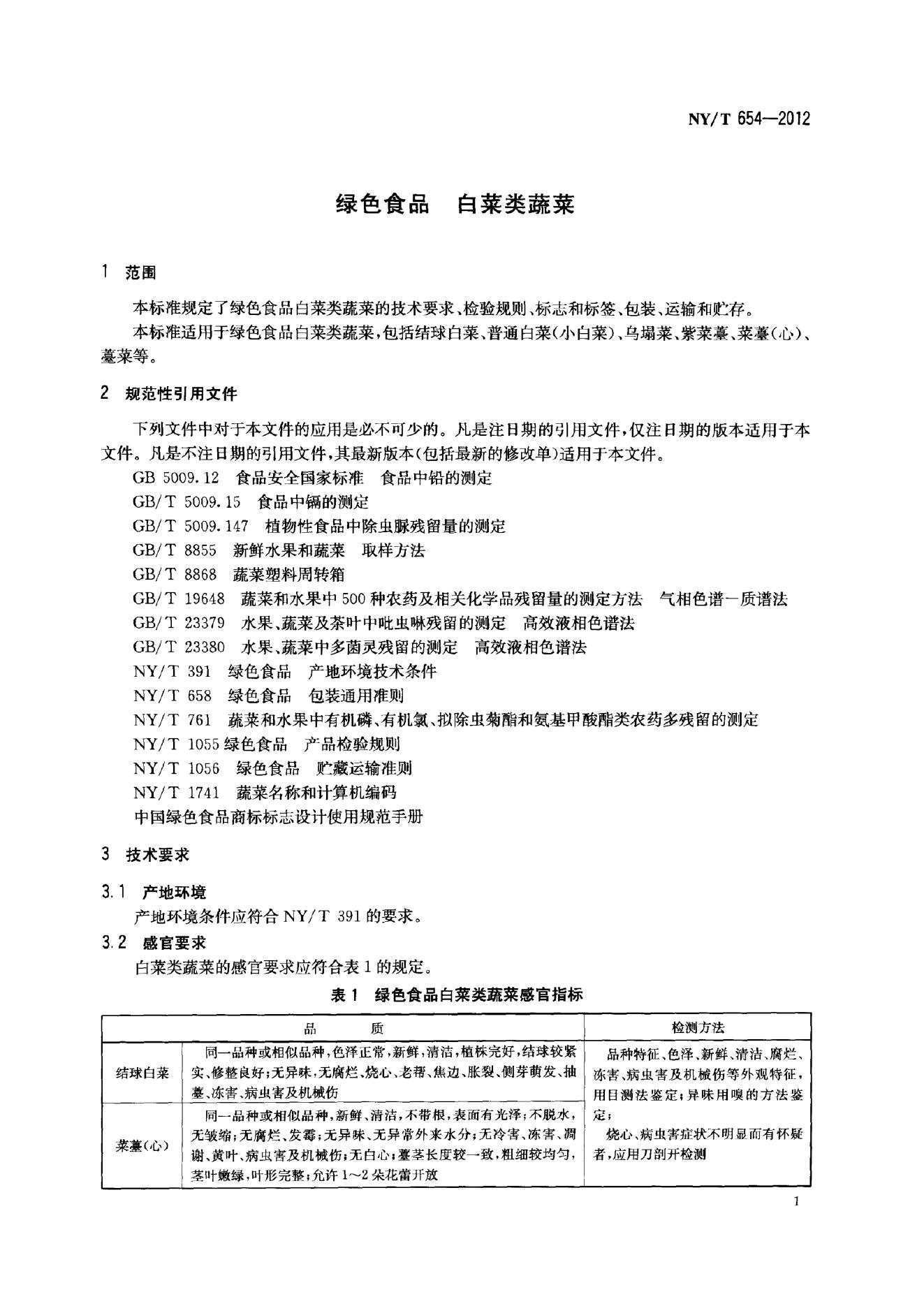 NY/T 654—2012

绿色食品　白菜类蔬菜

1　范围

本标准规定了绿色食品白菜类蔬菜的技术要求、检验规则、标志和标签、包装、运输和贮存。

本标准适用于绿色食品白菜类蔬菜，包括结球白菜、普通白菜（小白菜）、乌塌菜、紫菜薹、菜薹（心）、薹菜等。

2　规范性引用文件

下列文件中对于本文件的应用是必不可少的。凡是注日期的引用文件，仅注日期的版本适用于本文件。凡是不注日期的引用文件，其最新版本（包括最新的修改单）适用于本文件。

GB 5009.12　食品安全国家标准　食品中铅的测定
GB/T 5009.15　食品中镉的测定
GB/T 5009.147　植物性食品中除虫脲残留量的测定
GB/T 8855　新鲜水果和蔬菜　取样方法
GB/T 8868　蔬菜塑料周转箱
GB/T 19648　蔬菜和水果中500种农药及相关化学品残留量的测定方法　气相色谱—质谱法
GB/T 23379　水果、蔬菜及茶叶中吡虫啉残留的测定　高效液相色谱法
GB/T 23380　水果、蔬菜中多菌灵残留的测定　高效液相色谱法
NY/T 391　绿色食品　产地环境技术条件
NY/T 658　绿色食品　包装通用准则
NY/T 761　蔬菜和水果中有机磷、有机氯、拟除虫菊酯和氨基甲酸酯类农药多残留的测定
NY/T 1055绿色食品　产品检验规则
NY/T 1056　绿色食品　贮藏运输准则
NY/T 1741　蔬菜名称和计算机编码
中国绿色食品商标标志设计使用规范手册

3　技术要求

3.1　产地环境

产地环境条件应符合NY/T 391的要求。

3.2　感官要求

白菜类蔬菜的感官要求应符合表1的规定。

表1　绿色食品白菜类蔬菜感官指标

| 品　质 | | 检测方法 |
|---|---|---|
| 结球白菜 | 同一品种或相似品种，色泽正常，新鲜，清洁，植株完好，结球较紧实、修整良好；无异味，无腐烂、烧心、老帮、焦边、胀裂、侧芽萌发、抽薹、冻害、病虫害及机械伤 | 品种特征、色泽、新鲜、清洁、腐烂、冻害、病虫害及机械伤等外观特征，用目测法鉴定；异味用嗅的方法鉴定；烧心、病虫害症状不明显而有怀疑者，应用刀剖开检测 |
| 菜薹(心) | 同一品种或相似品种，新鲜、清洁，不带根，表面有光泽；不脱水，无皱缩；无腐烂、发霉；无异味、无异常外来水分；无冷害、冻害、凋谢、黄叶、病虫害及机械伤；无白心；薹茎长度较一致，粗细较均匀，茎叶嫩绿，叶形完整；允许1～2朵花蕾开放 | |

1